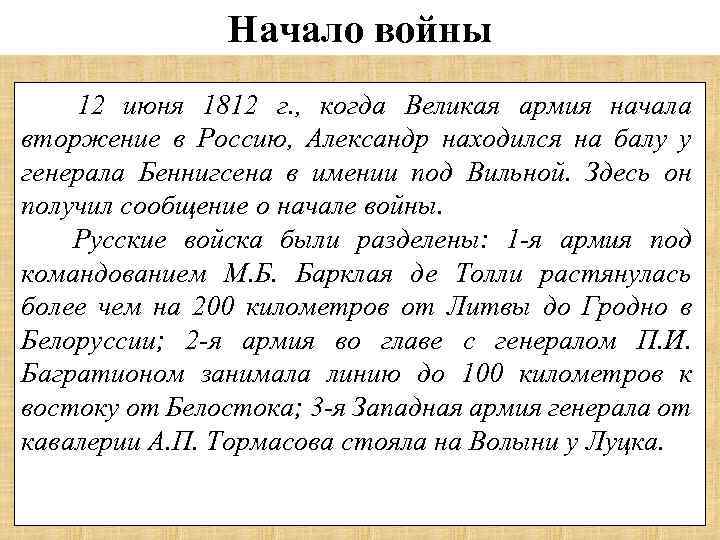 Начало войны

12 июня 1812 г., когда Великая армия начала вторжение в Россию, Александр находился на балу у генерала Беннигсена в имении под Вильной. Здесь он получил сообщение о начале войны.

Русские войска были разделены: 1-я армия под командованием М.Б. Барклая де Толли растянулась более чем на 200 километров от Литвы до Гродно в Белоруссии; 2-я армия во главе с генералом П.И. Багратионом занимала линию до 100 километров к востоку от Белостока; 3-я Западная армия генерала от кавалерии А.П. Тормасова стояла на Волыни у Луцка.